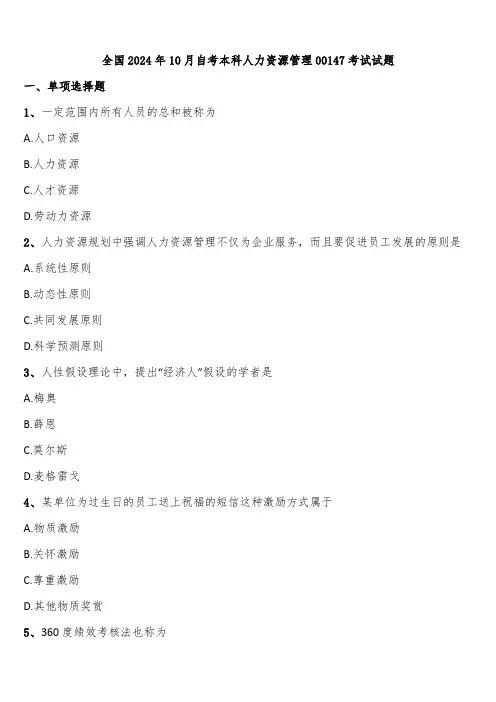 全国2024年10月自考本科人力资源管理00147考试试题

一、单项选择题

1、一定范围内所有人员的总和被称为

A.人口资源

B.人力资源

C.人才资源

D.劳动力资源

2、人力资源规划中强调人力资源管理不仅为企业服务，而且要促进员工发展的原则是

A.系统性原则

B.动态性原则

C.共同发展原则

D.科学预测原则

3、人性假设理论中，提出“经济人”假设的学者是

A.梅奥

B.薛恩

C.莫尔斯

D.麦格雷戈

4、某单位为过生日的员工送上祝福的短信这种激励方式属于

A.物质激励

B.关怀激励

C.尊重激励

D.其他物质奖赏

5、360度绩效考核法也称为